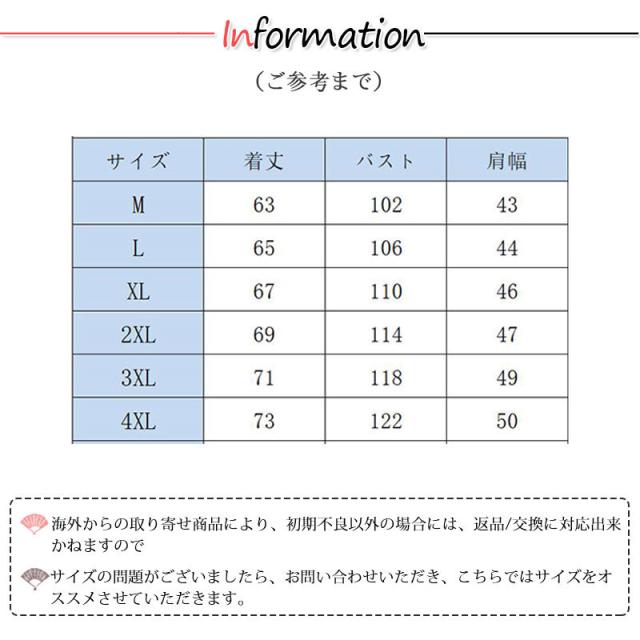 Information

（ご参考まで）

| サイズ | 着丈 | バスト | 肩幅 |
|---|---|---|---|
| M | 63 | 102 | 43 |
| L | 65 | 106 | 44 |
| XL | 67 | 110 | 46 |
| 2XL | 69 | 114 | 47 |
| 3XL | 71 | 118 | 49 |
| 4XL | 73 | 122 | 50 |

海外からの取り寄せ商品により、初期不良以外の場合には、返品/交換に対応出来かねますので

サイズの問題がございましたら、お問い合わせいただき、こちらではサイズをオススメさせていただきます。